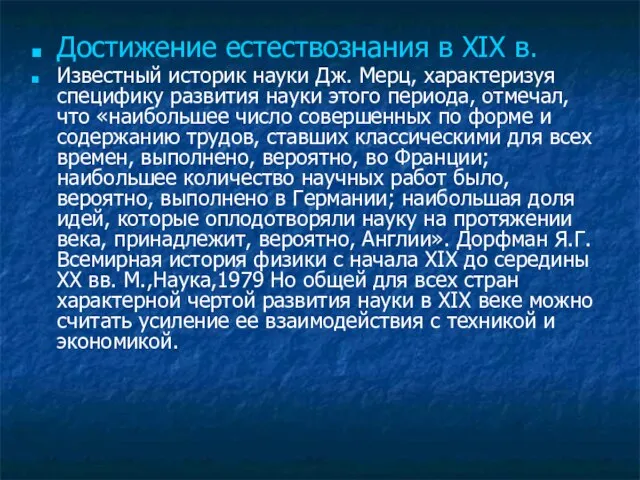 Достижение естествознания в XIX в.

Известный историк науки Дж. Мерц, характеризуя специфику развития науки этого периода, отмечал, что «наибольшее число совершенных по форме и содержанию трудов, ставших классическими для всех времен, выполнено, вероятно, во Франции; наибольшее количество научных работ было, вероятно, выполнено в Германии; наибольшая доля идей, которые оплодотворяли науку на протяжении века, принадлежит, вероятно, Англии». Дорфман Я.Г. Всемирная история физики с начала XIX до середины XX вв. М.,Наука,1979 Но общей для всех стран характерной чертой развития науки в XIX веке можно считать усиление ее взаимодействия с техникой и экономикой.